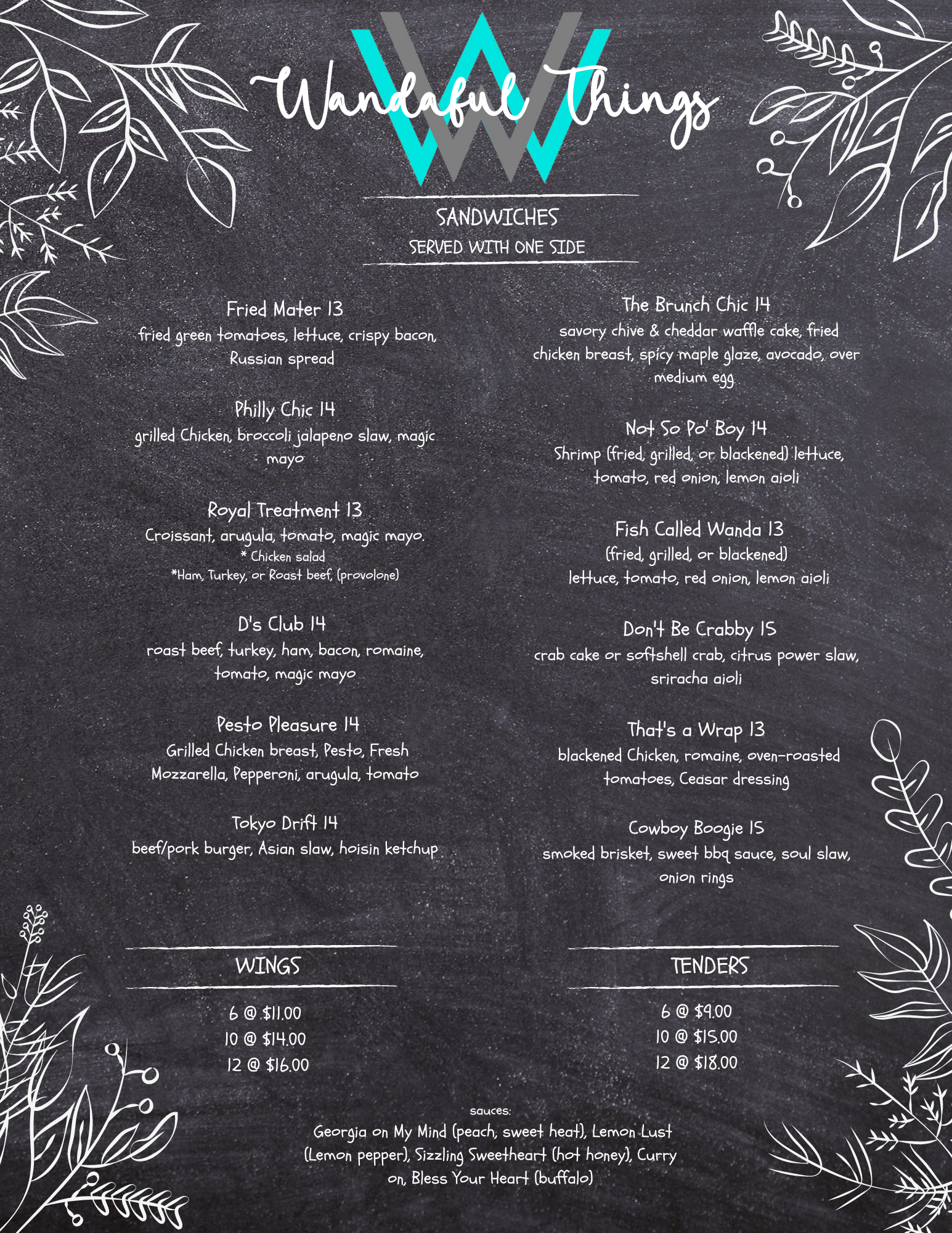 Wandaful Things

SANDWICHES
SERVED WITH ONE SIDE

Fried Mater 13
fried green tomatoes, lettuce, crispy bacon, Russian spread

Philly Chic 14
grilled Chicken, broccoli jalapeno slaw, magic mayo

Royal Treatment 13
Croissant, arugula, tomato, magic mayo.
* Chicken salad
*Ham, Turkey, or Roast beef, (provolone)

D's Club 14
roast beef, turkey, ham, bacon, romaine, tomato, magic mayo

Pesto Pleasure 14
Grilled Chicken breast, Pesto, Fresh Mozzarella, Pepperoni, arugula, tomato

Tokyo Drift 14
beef/pork burger, Asian slaw, hoisin ketchup

The Brunch Chic 14
savory chive & cheddar waffle cake, fried chicken breast, spicy maple glaze, avocado, over medium egg

Not So Po' Boy 14
Shrimp (fried, grilled, or blackened) lettuce, tomato, red onion, lemon aioli

Fish Called Wanda 13
(fried, grilled, or blackened)
lettuce, tomato, red onion, lemon aioli

Don't Be Crabby 15
crab cake or softshell crab, citrus power slaw, sriracha aioli

That's a Wrap 13
blackened Chicken, romaine, oven-roasted tomatoes, Ceasar dressing

Cowboy Boogie 15
smoked brisket, sweet bbq sauce, soul slaw, onion rings

WINGS

6 @ $11.00
10 @ $14.00
12 @ $16.00

TENDERS

6 @ $9.00
10 @ $15.00
12 @ $18.00

sauces:
Georgia on My Mind (peach, sweet heat), Lemon Lust (Lemon pepper), Sizzling Sweetheart (hot honey), Curry on, Bless Your Heart (buffalo)